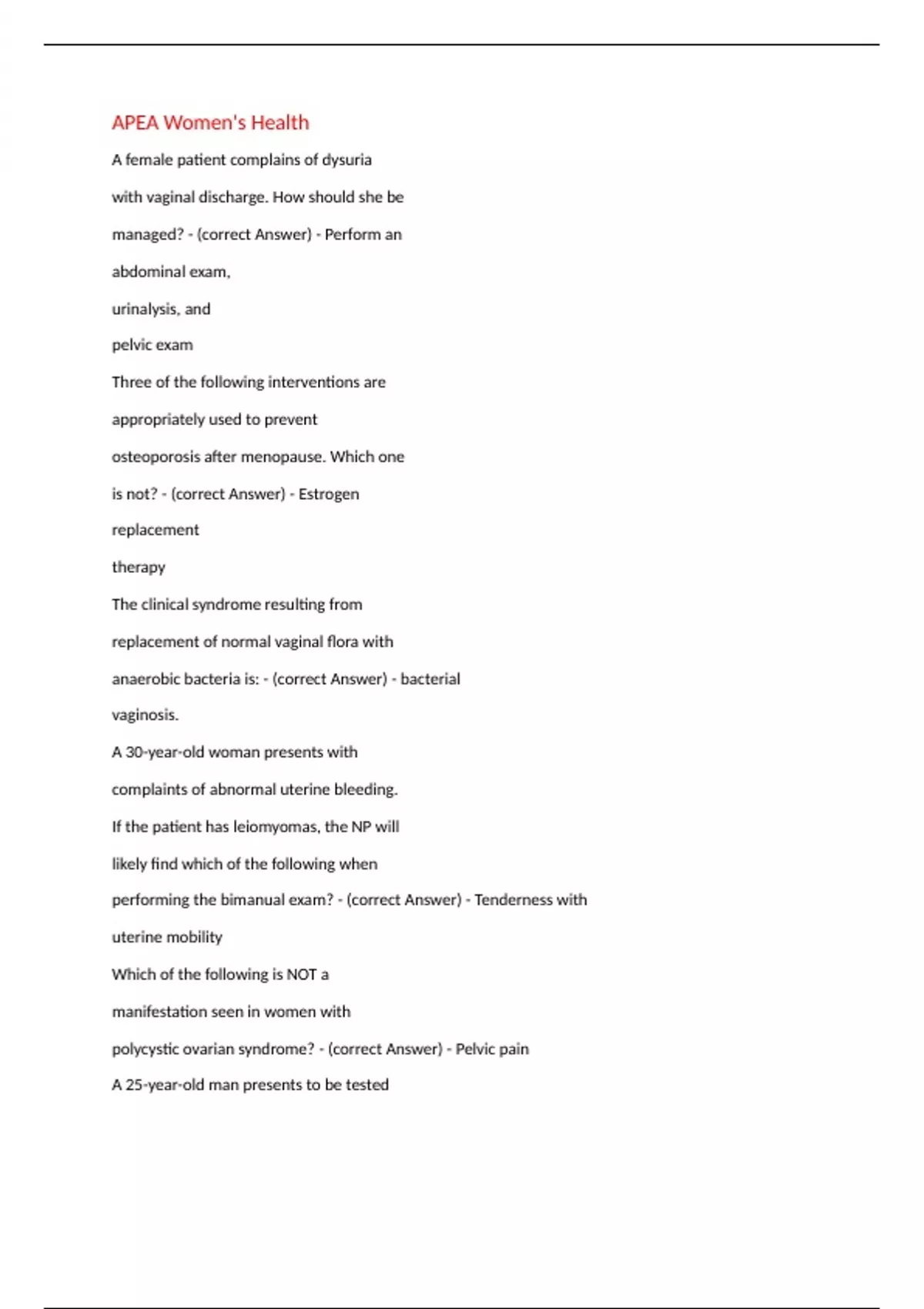 APEA Women's Health

A female patient complains of dysuria with vaginal discharge. How should she be managed? - (correct Answer) - Perform an abdominal exam, urinalysis, and pelvic exam

Three of the following interventions are appropriately used to prevent osteoporosis after menopause. Which one is not? - (correct Answer) - Estrogen replacement therapy

The clinical syndrome resulting from replacement of normal vaginal flora with anaerobic bacteria is: - (correct Answer) - bacterial vaginosis.

A 30-year-old woman presents with complaints of abnormal uterine bleeding. If the patient has leiomyomas, the NP will likely find which of the following when performing the bimanual exam? - (correct Answer) - Tenderness with uterine mobility

Which of the following is NOT a manifestation seen in women with polycystic ovarian syndrome? - (correct Answer) - Pelvic pain

A 25-year-old man presents to be tested